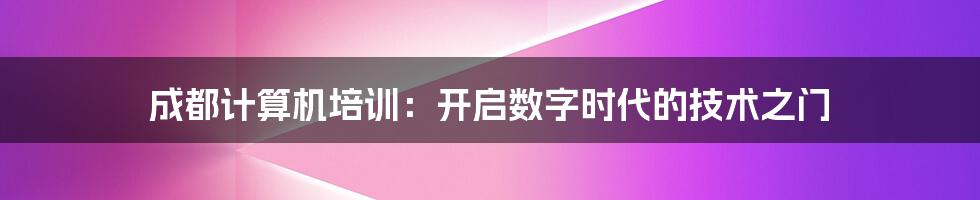 成都计算机培训：开启数字时代的技术之门